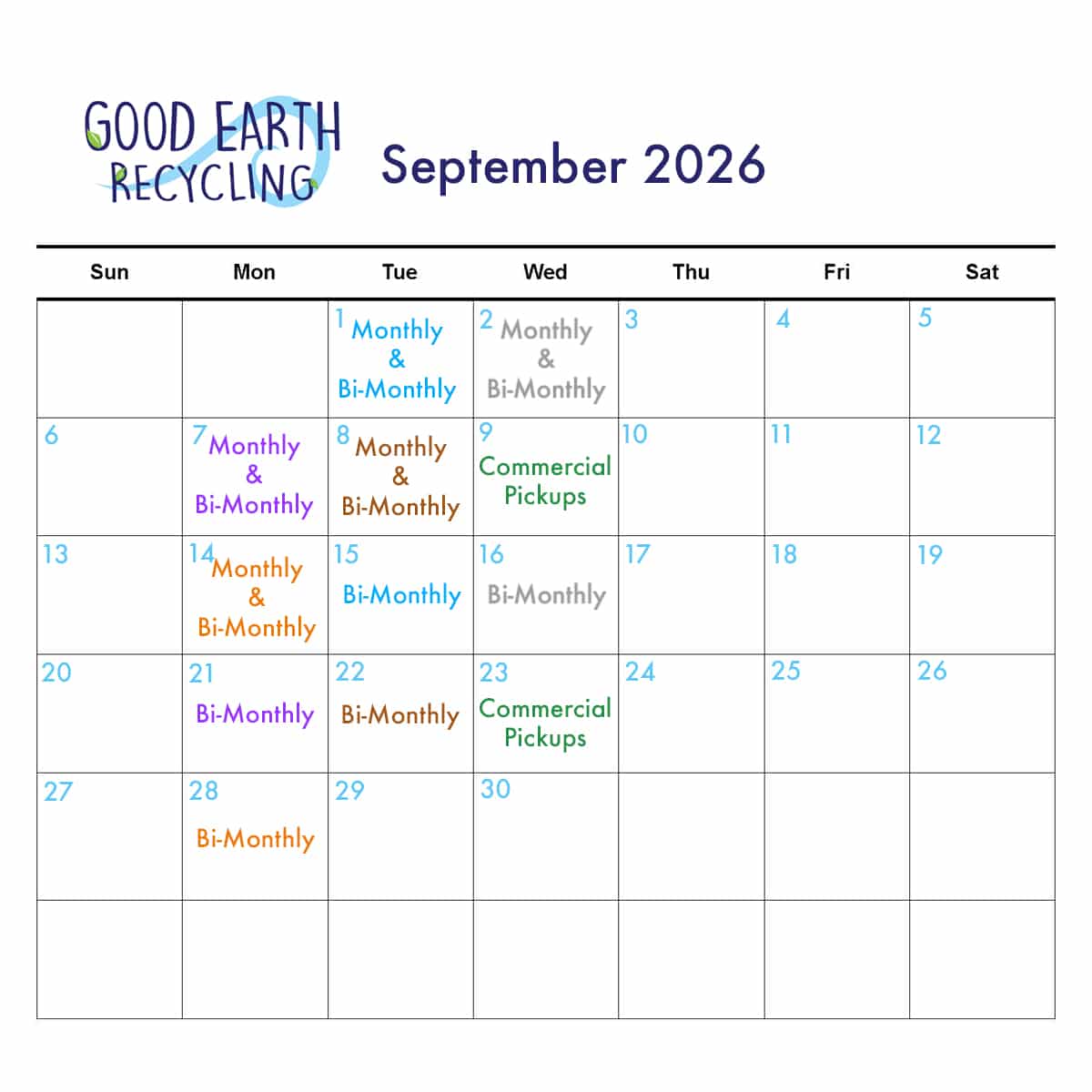 GOOD EARTH
RECYCLING

September 2026

| Sun | Mon | Tue | Wed | Thu | Fri | Sat |
|---|---|---|---|---|---|---|
| | | 1 Monthly & Bi-Monthly | 2 Monthly & Bi-Monthly | 3 | 4 | 5 |
| 6 | 7 Monthly & Bi-Monthly | 8 Monthly & Bi-Monthly | 9 Commercial Pickups | 10 | 11 | 12 |
| 13 | 14 Monthly & Bi-Monthly | 15 Bi-Monthly | 16 Bi-Monthly | 17 | 18 | 19 |
| 20 | 21 Bi-Monthly | 22 Bi-Monthly | 23 Commercial Pickups | 24 | 25 | 26 |
| 27 | 28 Bi-Monthly | 29 | 30 | | | |
| | | | | | | |